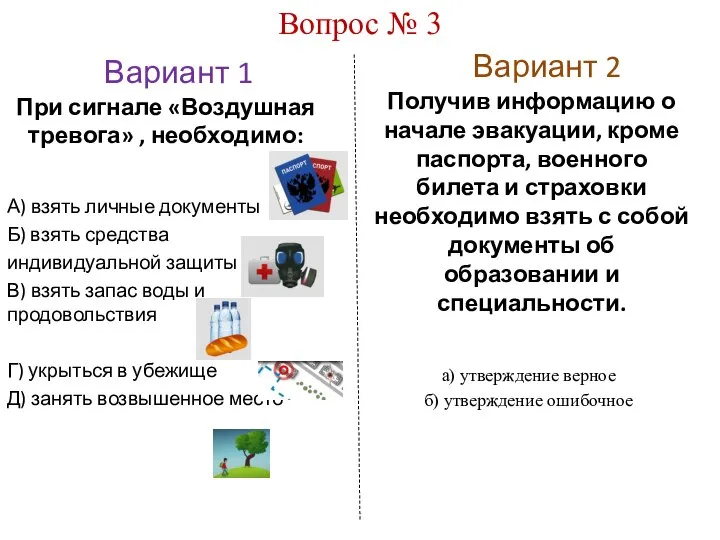 Вопрос № 3

Вариант 1

При сигнале «Воздушная тревога» , необходимо:

ПАСПОРТ
СПОРТ

А) взять личные документы
Б) взять средства индивидуальной защиты
В) взять запас воды и продовольствия

Г) укрыться в убежище
Д) занять возвышенное место

Вариант 2

Получив информацию о начале эвакуации, кроме паспорта, военного билета и страховки необходимо взять с собой документы об образовании и специальности.

а) утверждение верное
б) утверждение ошибочное